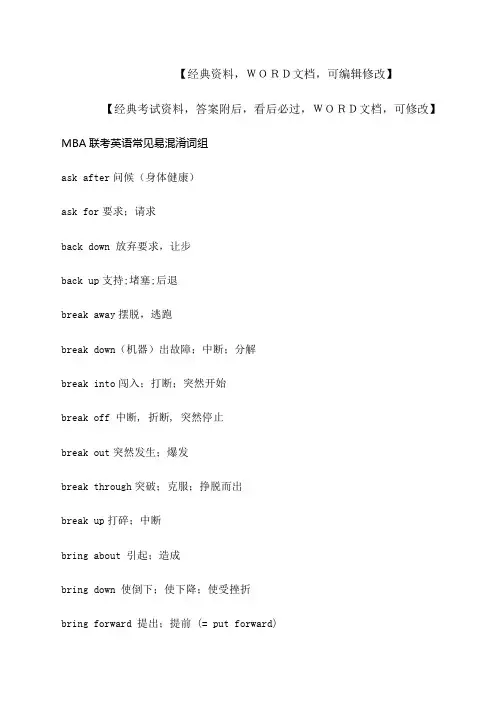 【经典资料，WORD文档，可编辑修改】

【经典考试资料，答案附后，看后必过，WORD文档，可修改】

MBA 联考英语常见易混淆词组

ask after 问候（身体健康）

ask for 要求；请求

back down 放弃要求，让步

back up 支持;堵塞;后退

break away 摆脱，逃跑

break down（机器）出故障；中断；分解

break into 闯入；打断；突然开始

break off 中断，折断，突然停止

break out 突然发生；爆发

break through 突破；克服；挣脱而出

break up 打碎；中断

bring about 引起；造成

bring down 使倒下；使下降；使受挫折

bring forward 提出；提前 (= put forward)